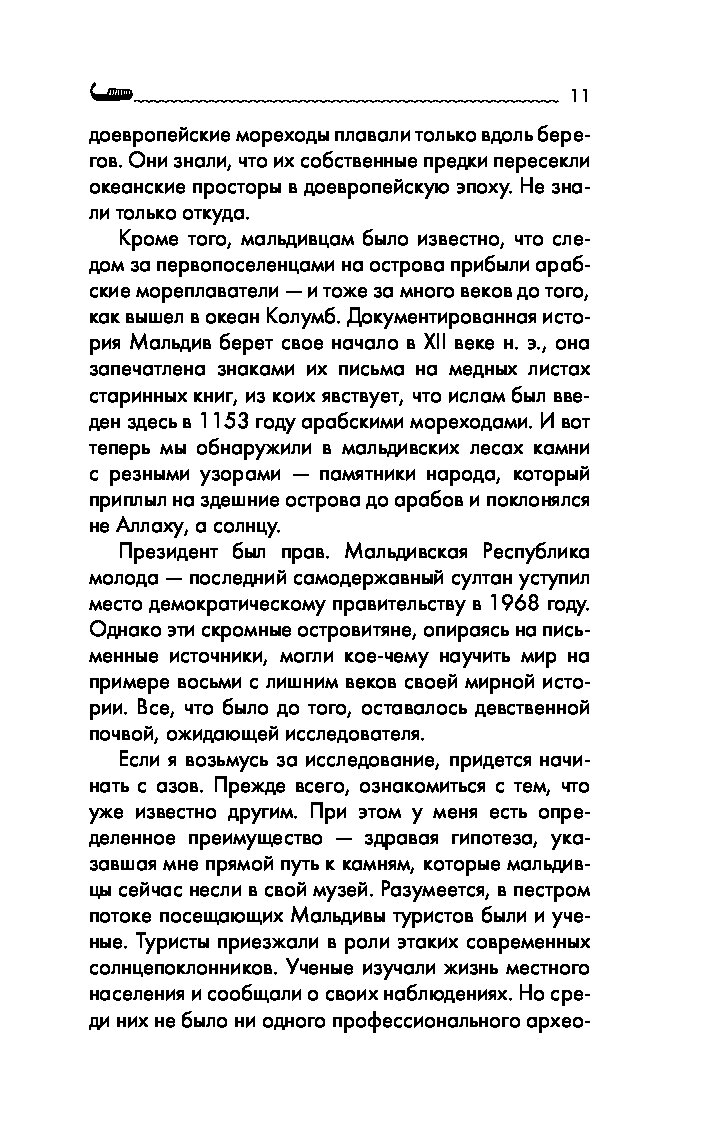 11

доевропейские мореходы плавали только вдоль берегов. Они знали, что их собственные предки пересекли океанские просторы в доевропейскую эпоху. Не знали только откуда.

Кроме того, мальдивцам было известно, что следом за первопоселенцами на острова прибыли арабские мореплаватели — и тоже за много веков до того, как вышел в океан Колумб. Документированная история Мальдив берет свое начало в XII веке н. э., она запечатлена знаками их письма на медных листах старинных книг, из коих явствует, что ислам был введен здесь в 1153 году арабскими мореходами. И вот теперь мы обнаружили в мальдивских лесах камни с резными узорами — памятники народа, который приплыл на здешние острова до арабов и поклонялся не Аллаху, а солнцу.

Президент был прав. Мальдивская Республика молода — последний самодержавный султан уступил место демократическому правительству в 1968 году. Однако эти скромные островитяне, опираясь на письменные источники, могли кое-чему научить мир на примере восьми с лишним веков своей мирной истории. Все, что было до того, оставалось девственной почвой, ожидающей исследователя.

Если я возьмусь за исследование, придется начинать с азов. Прежде всего, ознакомиться с тем, что уже известно другим. При этом у меня есть определенное преимущество — здравая гипотеза, указавшая мне прямой путь к камням, которые мальдивцы сейчас несли в свой музей. Разумеется, в пестром потоке посещающих Мальдивы туристов были и ученые. Туристы приезжали в роли этаких современных солнцепоклонников. Ученые изучали жизнь местного населения и сообщали о своих наблюдениях. Но среди них не было ни одного профессионального архео-